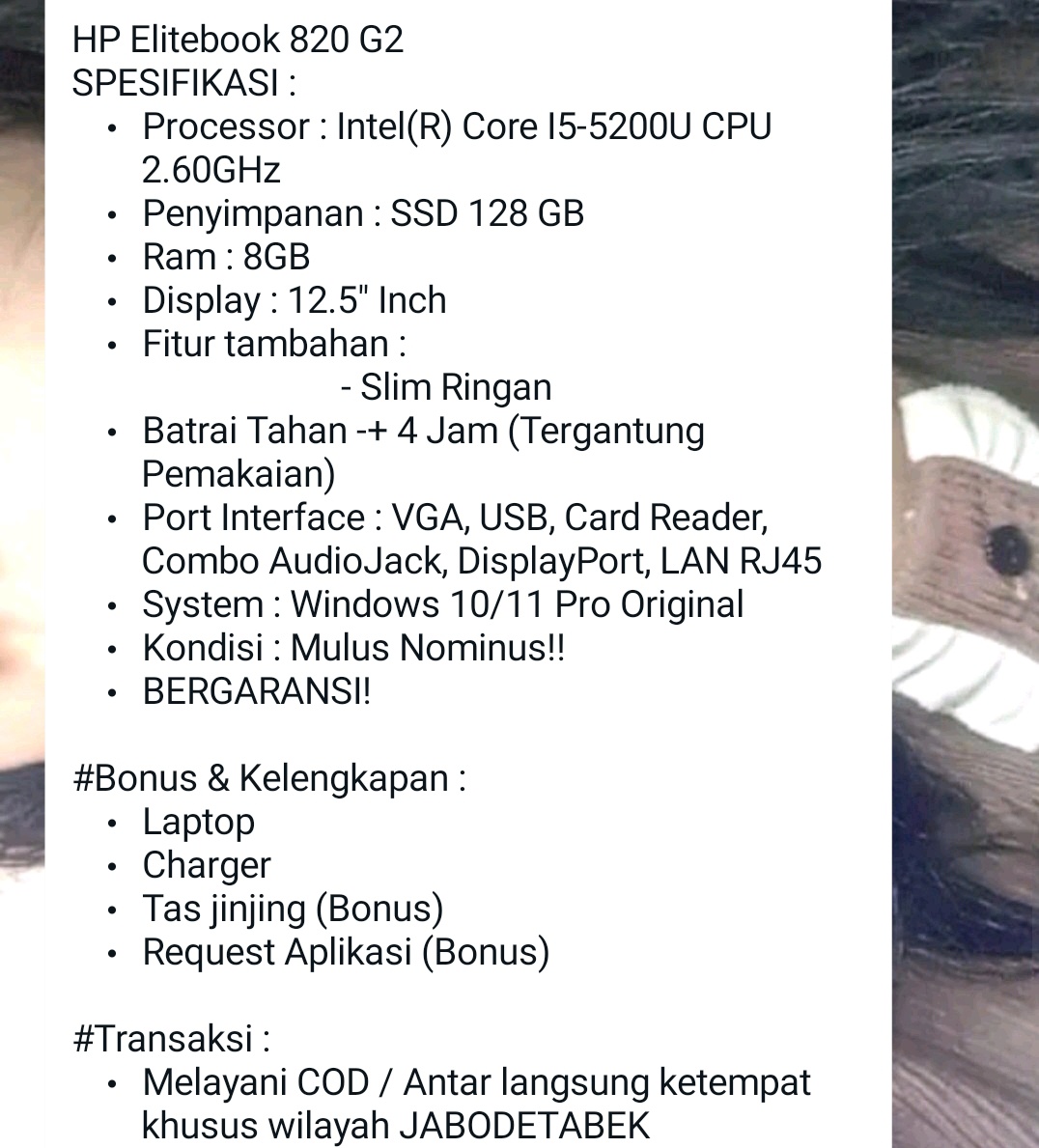 HP Elitebook 820 G2
SPESIFIKASI :
• Processor : Intel(R) Core I5-5200U CPU 2.60GHz
• Penyimpanan : SSD 128 GB
• Ram : 8GB
• Display : 12.5" Inch
• Fitur tambahan :
- Slim Ringan
• Batrai Tahan -+ 4 Jam (Tergantung Pemakaian)
• Port Interface : VGA, USB, Card Reader, Combo AudioJack, DisplayPort, LAN RJ45
• System : Windows 10/11 Pro Original
• Kondisi : Mulus Nominus!!
• BERGARANSI!

#Bonus & Kelengkapan :
• Laptop
• Charger
• Tas jinjing (Bonus)
• Request Aplikasi (Bonus)

#Transaksi :
• Melayani COD / Antar langsung ketempat khusus wilayah JABODETABEK